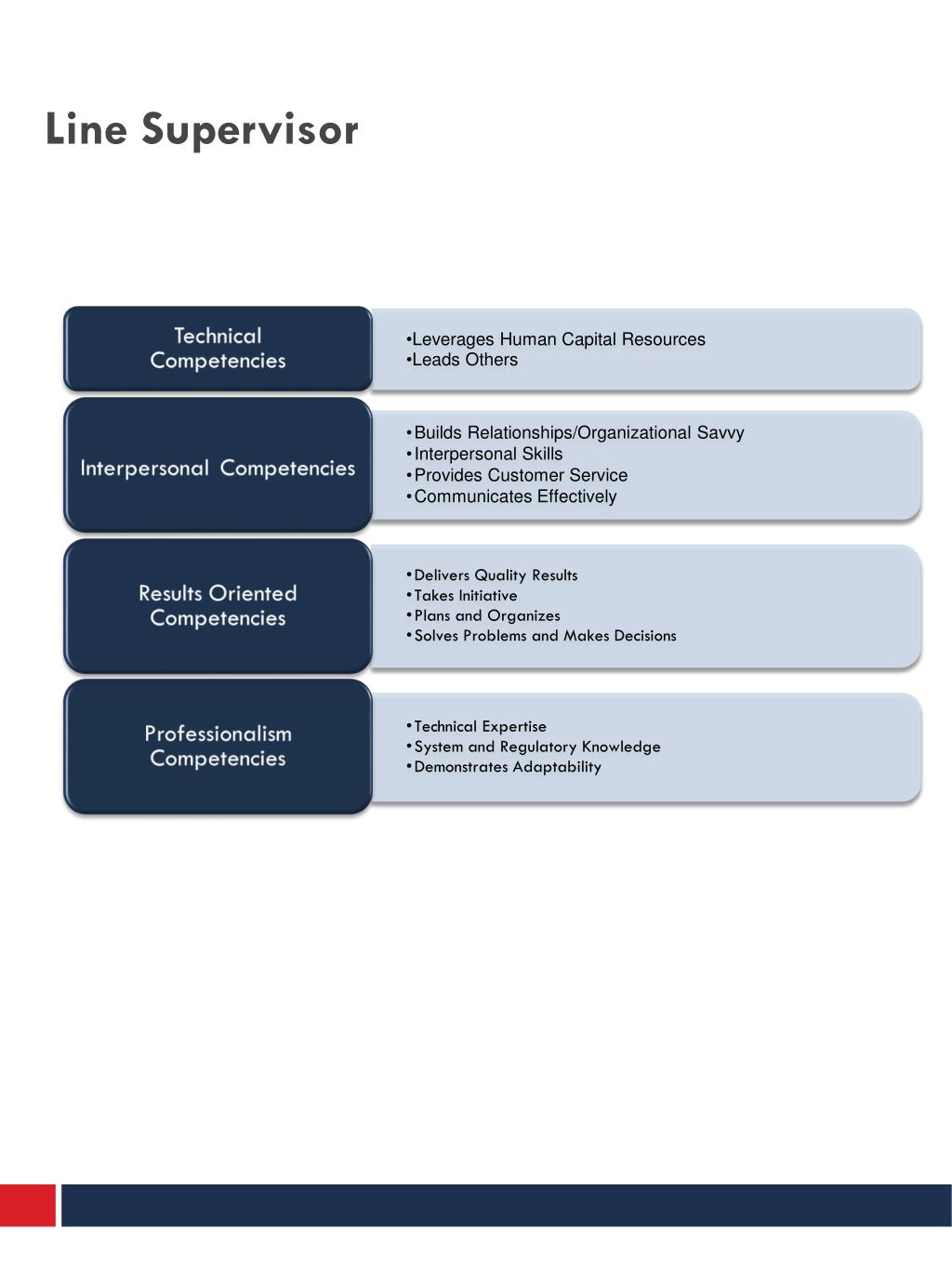 Line Supervisor

Technical Competencies

•Leverages Human Capital Resources
•Leads Others

Interpersonal Competencies

•Builds Relationships/Organizational Savvy
•Interpersonal Skills
•Provides Customer Service
•Communicates Effectively

Results Oriented Competencies

•Delivers Quality Results
•Takes Initiative
•Plans and Organizes
•Solves Problems and Makes Decisions

Professionalism Competencies

•Technical Expertise
•System and Regulatory Knowledge
•Demonstrates Adaptability